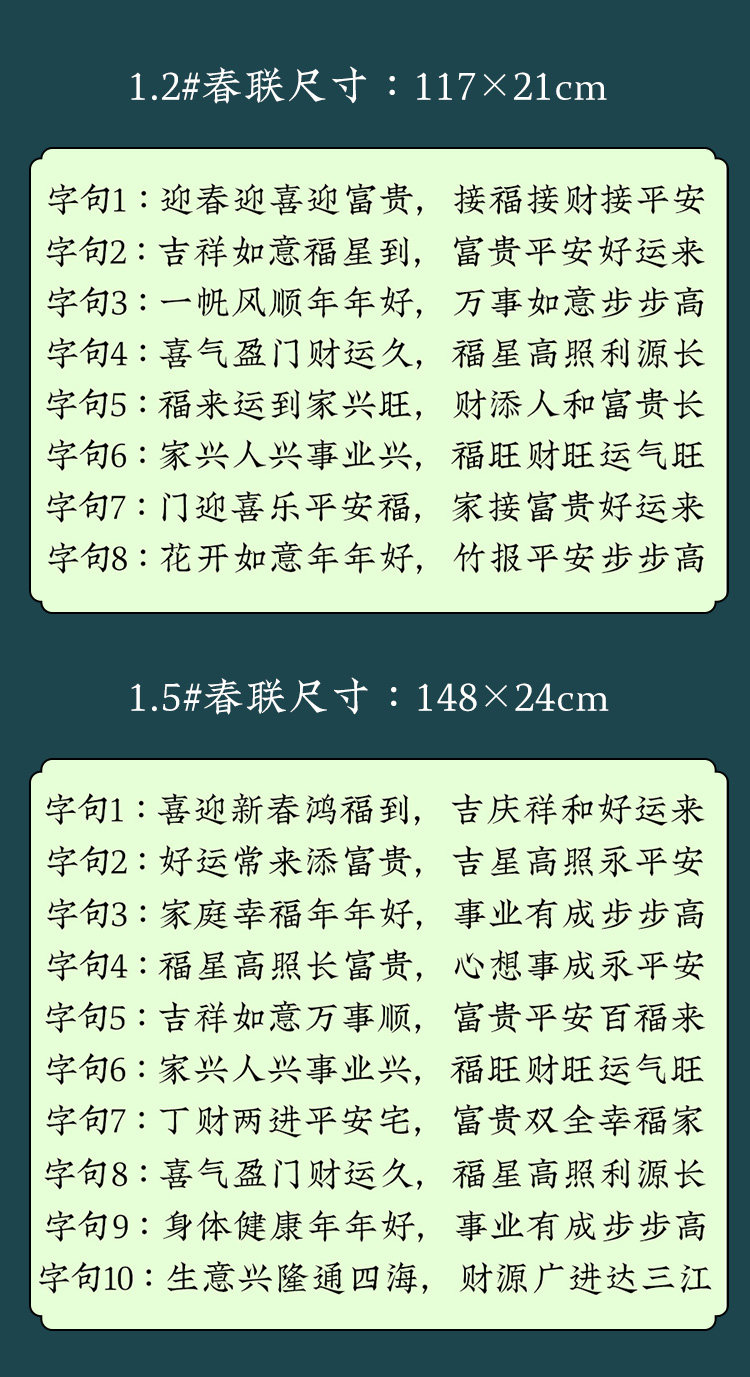 1.2#春联尺寸：117×21cm

字句1：迎春迎喜迎富贵，接福接财接平安
字句2：吉祥如意福星到，富贵平安好运来
字句3：一帆风顺年年好，万事如意步步高
字句4：喜气盈门财运久，福星高照利源长
字句5：福来运到家兴旺，财添人和富贵长
字句6：家兴人兴事业兴，福旺财旺运气旺
字句7：门迎喜乐平安福，家接富贵好运来
字句8：花开如意年年好，竹报平安步步高

1.5#春联尺寸：148×24cm

字句1：喜迎新春鸿福到，吉庆祥和好运来
字句2：好运常来添富贵，吉星高照永平安
字句3：家庭幸福年年好，事业有成步步高
字句4：福星高照长富贵，心想事成永平安
字句5：吉祥如意万事顺，富贵平安百福来
字句6：家兴人兴事业兴，福旺财旺运气旺
字句7：丁财两进平安宅，富贵双全幸福家
字句8：喜气盈门财运久，福星高照利源长
字句9：身体健康年年好，事业有成步步高
字句10：生意兴隆通四海，财源广进达三江